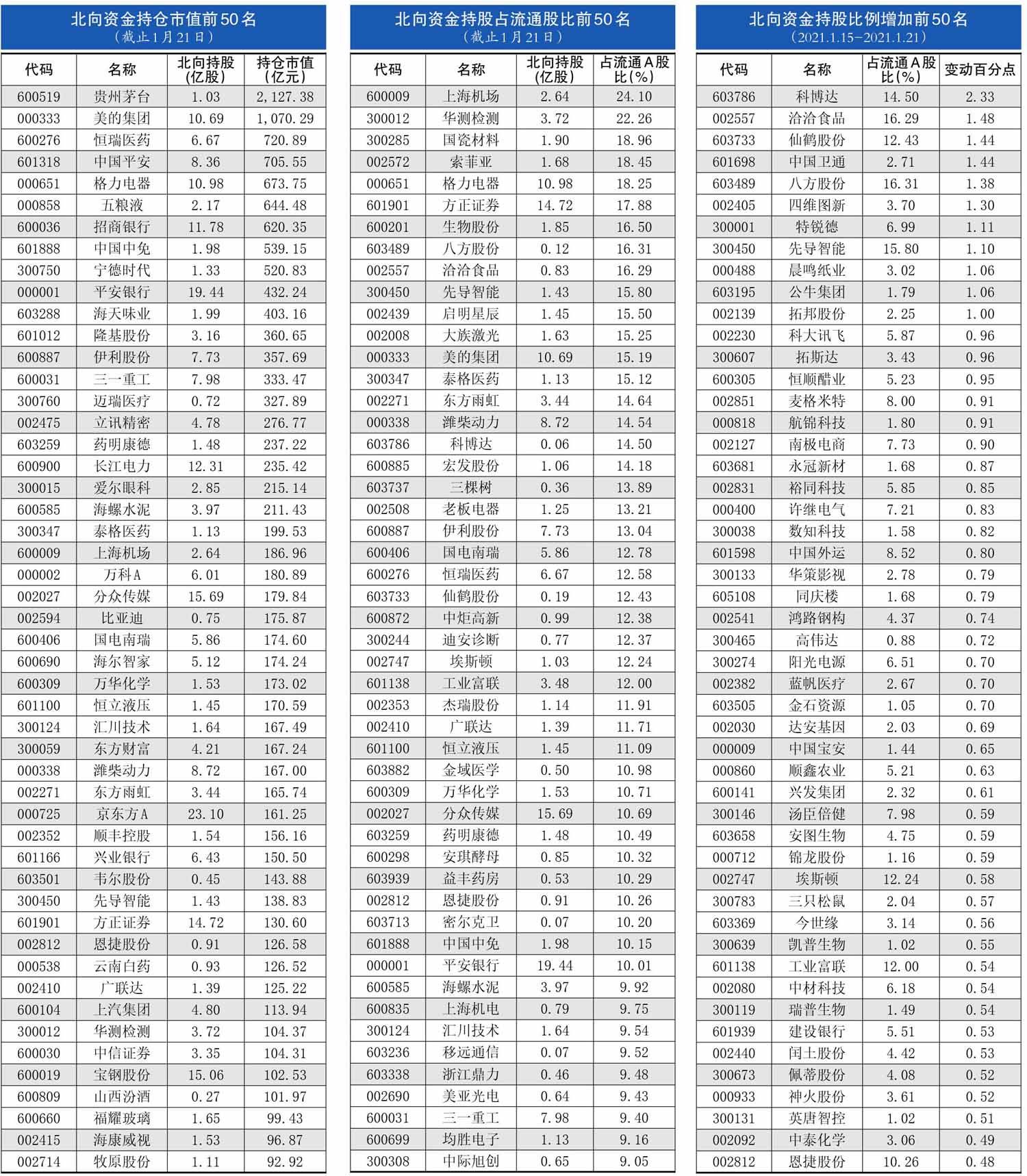 北向资金持仓市值前50名
（截止1月21日）

| 代码 | 名称 | 北向持股（亿股） | 持仓市值（亿元） |
|---|---|---|---|
| 600519 | 贵州茅台 | 1.03 | 2,127.38 |
| 000333 | 美的集团 | 10.69 | 1,070.29 |
| 600276 | 恒瑞医药 | 6.67 | 720.89 |
| 601318 | 中国平安 | 8.36 | 705.55 |
| 000651 | 格力电器 | 10.98 | 673.75 |
| 000858 | 五粮液 | 2.17 | 644.48 |
| 600036 | 招商银行 | 11.78 | 620.35 |
| 601888 | 中国中免 | 1.98 | 539.15 |
| 300750 | 宁德时代 | 1.33 | 520.83 |
| 000001 | 平安银行 | 19.44 | 432.24 |
| 603288 | 海天味业 | 1.99 | 403.16 |
| 601012 | 隆基股份 | 3.16 | 360.65 |
| 600887 | 伊利股份 | 7.73 | 357.69 |
| 600031 | 三一重工 | 7.98 | 333.47 |
| 300760 | 迈瑞医疗 | 0.72 | 327.89 |
| 002475 | 立讯精密 | 4.78 | 276.77 |
| 603259 | 药明康德 | 1.48 | 237.22 |
| 600900 | 长江电力 | 12.31 | 235.42 |
| 300015 | 爱尔眼科 | 2.85 | 215.14 |
| 600585 | 海螺水泥 | 3.97 | 211.43 |
| 300347 | 泰格医药 | 1.13 | 199.53 |
| 600009 | 上海机场 | 2.64 | 186.96 |
| 000002 | 万科A | 6.01 | 180.89 |
| 002027 | 分众传媒 | 15.69 | 179.84 |
| 002594 | 比亚迪 | 0.75 | 175.87 |
| 600406 | 国电南瑞 | 5.86 | 174.60 |
| 600690 | 海尔智家 | 5.12 | 174.24 |
| 600309 | 万华化学 | 1.53 | 173.02 |
| 601100 | 恒立液压 | 1.45 | 170.59 |
| 300124 | 汇川技术 | 1.64 | 167.49 |
| 300059 | 东方财富 | 4.21 | 167.24 |
| 000338 | 潍柴动力 | 8.72 | 167.00 |
| 002271 | 东方雨虹 | 3.44 | 165.74 |
| 000725 | 京东方A | 23.10 | 161.25 |
| 002352 | 顺丰控股 | 1.54 | 156.16 |
| 601166 | 兴业银行 | 6.43 | 150.50 |
| 603501 | 韦尔股份 | 0.45 | 143.88 |
| 300450 | 先导智能 | 1.43 | 138.83 |
| 601901 | 方正证券 | 14.72 | 130.60 |
| 002812 | 恩捷股份 | 0.91 | 126.58 |
| 000538 | 云南白药 | 0.93 | 126.52 |
| 002410 | 广联达 | 1.39 | 125.22 |
| 600104 | 上汽集团 | 4.80 | 113.94 |
| 300012 | 华测检测 | 3.72 | 104.37 |
| 600030 | 中信证券 | 3.35 | 104.31 |
| 600019 | 宝钢股份 | 15.06 | 102.53 |
| 600809 | 山西汾酒 | 0.27 | 101.97 |
| 600660 | 福耀玻璃 | 1.65 | 99.43 |
| 002415 | 海康威视 | 1.53 | 96.87 |
| 002714 | 牧原股份 | 1.11 | 92.92 |

北向资金持股占流通股比前50名
（截止1月21日）

| 代码 | 名称 | 北向持股（亿股） | 占流通A股比（%） |
|---|---|---|---|
| 600009 | 上海机场 | 2.64 | 24.10 |
| 300012 | 华测检测 | 3.72 | 22.26 |
| 300285 | 国瓷材料 | 1.90 | 18.96 |
| 002572 | 索菲亚 | 1.68 | 18.45 |
| 000651 | 格力电器 | 10.98 | 18.25 |
| 601901 | 方正证券 | 14.72 | 17.88 |
| 600201 | 生物股份 | 1.85 | 16.50 |
| 603489 | 八方股份 | 0.12 | 16.31 |
| 002557 | 洽洽食品 | 0.83 | 16.29 |
| 300450 | 先导智能 | 1.43 | 15.80 |
| 002439 | 启明星辰 | 1.45 | 15.50 |
| 002008 | 大族激光 | 1.63 | 15.25 |
| 000333 | 美的集团 | 10.69 | 15.19 |
| 300347 | 泰格医药 | 1.13 | 15.12 |
| 002271 | 东方雨虹 | 3.44 | 14.64 |
| 000338 | 潍柴动力 | 8.72 | 14.54 |
| 603786 | 科博达 | 0.06 | 14.50 |
| 600885 | 宏发股份 | 1.06 | 14.18 |
| 603737 | 三棵树 | 0.36 | 13.89 |
| 002508 | 老板电器 | 1.25 | 13.21 |
| 600887 | 伊利股份 | 7.73 | 13.04 |
| 600406 | 国电南瑞 | 5.86 | 12.78 |
| 600276 | 恒瑞医药 | 6.67 | 12.58 |
| 603733 | 仙鹤股份 | 0.19 | 12.43 |
| 600872 | 中炬高新 | 0.99 | 12.38 |
| 300244 | 迪安诊断 | 0.77 | 12.37 |
| 002747 | 埃斯顿 | 1.03 | 12.24 |
| 601138 | 工业富联 | 3.48 | 12.00 |
| 002353 | 杰瑞股份 | 1.14 | 11.91 |
| 002410 | 广联达 | 1.39 | 11.71 |
| 601100 | 恒立液压 | 1.45 | 11.09 |
| 603882 | 金域医学 | 0.50 | 10.98 |
| 600309 | 万华化学 | 1.53 | 10.71 |
| 002027 | 分众传媒 | 15.69 | 10.69 |
| 603259 | 药明康德 | 1.48 | 10.49 |
| 600298 | 安琪酵母 | 0.85 | 10.32 |
| 603939 | 益丰药房 | 0.53 | 10.29 |
| 002812 | 恩捷股份 | 0.91 | 10.26 |
| 603713 | 密尔克卫 | 0.07 | 10.20 |
| 601888 | 中国中免 | 1.98 | 10.15 |
| 000001 | 平安银行 | 19.44 | 10.01 |
| 600585 | 海螺水泥 | 3.97 | 9.92 |
| 600835 | 上海机电 | 0.79 | 9.75 |
| 300124 | 汇川技术 | 1.64 | 9.54 |
| 603236 | 移远通信 | 0.07 | 9.52 |
| 603338 | 浙江鼎力 | 0.46 | 9.48 |
| 002690 | 美亚光电 | 0.64 | 9.43 |
| 600031 | 三一重工 | 7.98 | 9.40 |
| 600699 | 均胜电子 | 1.13 | 9.16 |
| 300308 | 中际旭创 | 0.65 | 9.05 |

北向资金持股比例增加前50名
（2021.1.15-2021.1.21）

| 代码 | 名称 | 占流通A股比（%） | 变动百分点 |
|---|---|---|---|
| 603786 | 科博达 | 14.50 | 2.33 |
| 002557 | 洽洽食品 | 16.29 | 1.48 |
| 603733 | 仙鹤股份 | 12.43 | 1.44 |
| 601698 | 中国卫通 | 2.71 | 1.44 |
| 603489 | 八方股份 | 16.31 | 1.38 |
| 002405 | 四维图新 | 3.70 | 1.30 |
| 300001 | 特锐德 | 6.99 | 1.11 |
| 300450 | 先导智能 | 15.80 | 1.10 |
| 000488 | 晨鸣纸业 | 3.02 | 1.06 |
| 603195 | 公牛集团 | 1.79 | 1.06 |
| 002139 | 拓邦股份 | 2.25 | 1.00 |
| 002230 | 科大讯飞 | 5.87 | 0.96 |
| 300607 | 拓斯达 | 3.43 | 0.96 |
| 600305 | 恒顺醋业 | 5.23 | 0.95 |
| 002851 | 麦格米特 | 8.00 | 0.91 |
| 000818 | 航锦科技 | 1.80 | 0.91 |
| 002127 | 南极电商 | 7.73 | 0.90 |
| 603681 | 永冠新材 | 1.68 | 0.87 |
| 002831 | 裕同科技 | 5.85 | 0.85 |
| 000400 | 许继电气 | 7.21 | 0.83 |
| 300038 | 数知科技 | 1.58 | 0.82 |
| 601598 | 中国外运 | 8.52 | 0.80 |
| 300133 | 华策影视 | 2.78 | 0.79 |
| 605108 | 同庆楼 | 1.68 | 0.79 |
| 002541 | 鸿路钢构 | 4.37 | 0.74 |
| 300465 | 高伟达 | 0.88 | 0.72 |
| 300274 | 阳光电源 | 6.51 | 0.70 |
| 002382 | 蓝帆医疗 | 2.67 | 0.70 |
| 603505 | 金石资源 | 1.05 | 0.70 |
| 002030 | 达安基因 | 2.03 | 0.69 |
| 000009 | 中国宝安 | 1.44 | 0.65 |
| 000860 | 顺鑫农业 | 5.21 | 0.63 |
| 600141 | 兴发集团 | 2.32 | 0.61 |
| 300146 | 汤臣倍健 | 7.98 | 0.59 |
| 603658 | 安图生物 | 4.75 | 0.59 |
| 000712 | 锦龙股份 | 1.16 | 0.59 |
| 002747 | 埃斯顿 | 12.24 | 0.58 |
| 300783 | 三只松鼠 | 2.04 | 0.57 |
| 603369 | 今世缘 | 3.14 | 0.56 |
| 300639 | 凯普生物 | 1.02 | 0.55 |
| 601138 | 工业富联 | 12.00 | 0.54 |
| 002080 | 中材科技 | 6.18 | 0.54 |
| 300119 | 瑞普生物 | 1.49 | 0.54 |
| 601939 | 建设银行 | 5.51 | 0.53 |
| 002440 | 闰土股份 | 4.42 | 0.53 |
| 300673 | 佩蒂股份 | 4.08 | 0.52 |
| 000933 | 神火股份 | 3.61 | 0.52 |
| 300131 | 英唐智控 | 1.02 | 0.51 |
| 002092 | 中泰化学 | 3.06 | 0.49 |
| 002812 | 恩捷股份 | 10.26 | 0.48 |